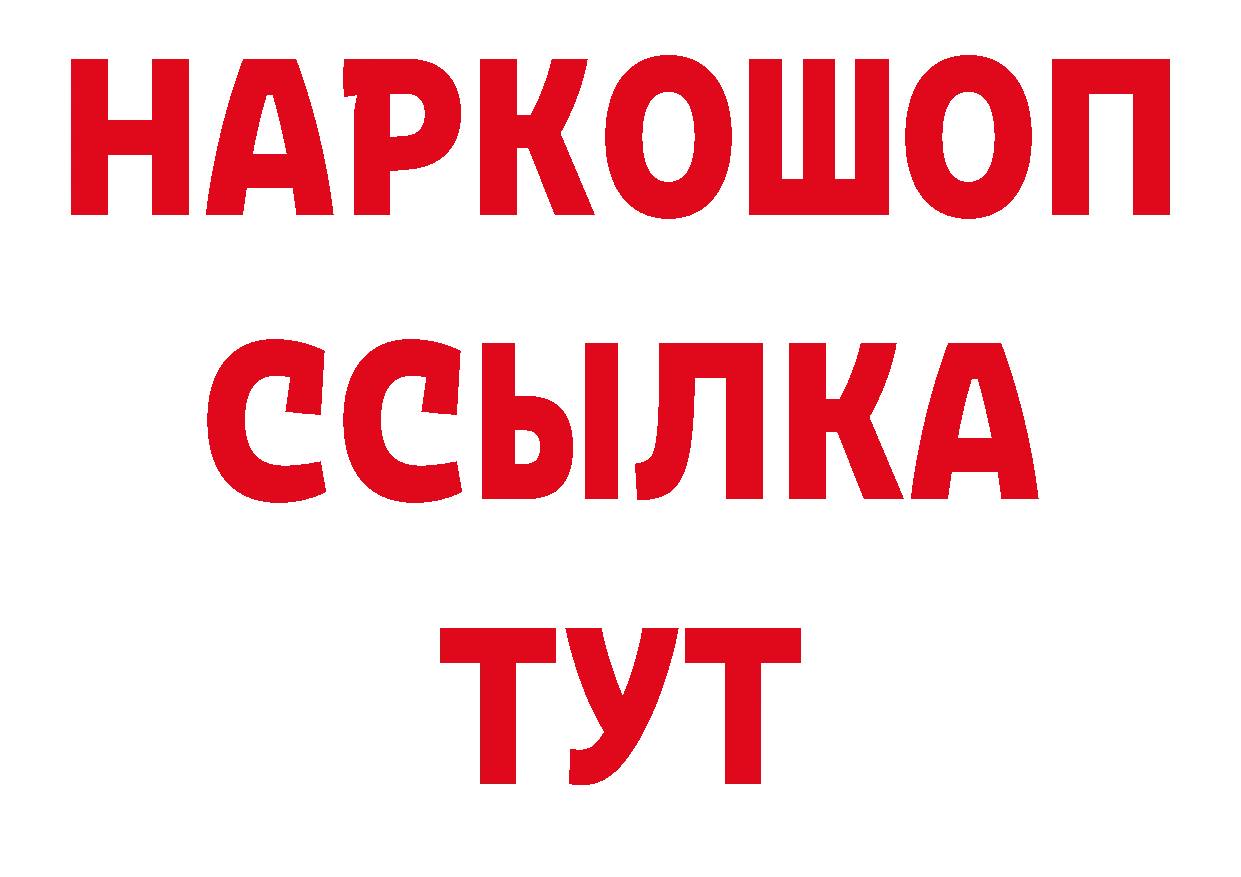 НАРКОШОП
ССЫЛКА
ТУТ